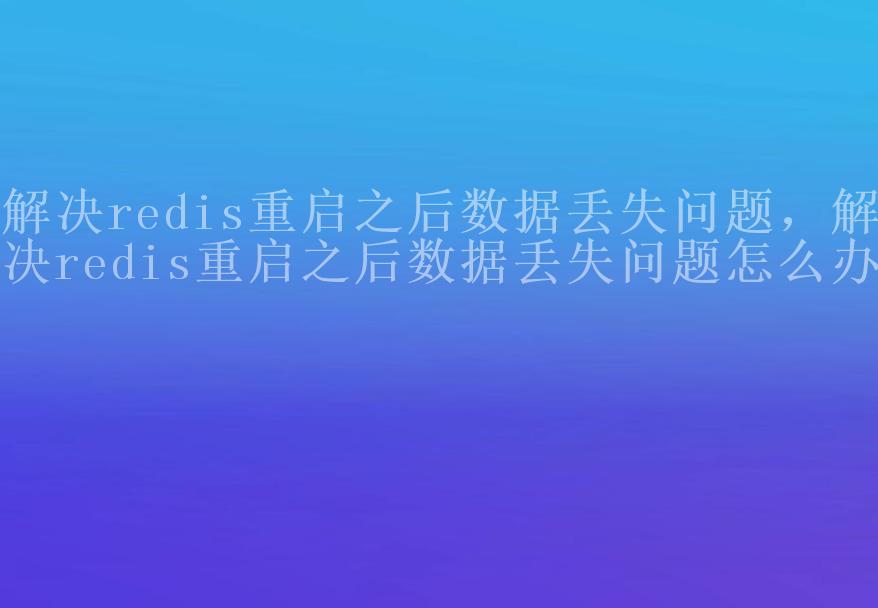 解决redis重启之后数据丢失问题，解决redis重启之后数据丢失问题怎么办